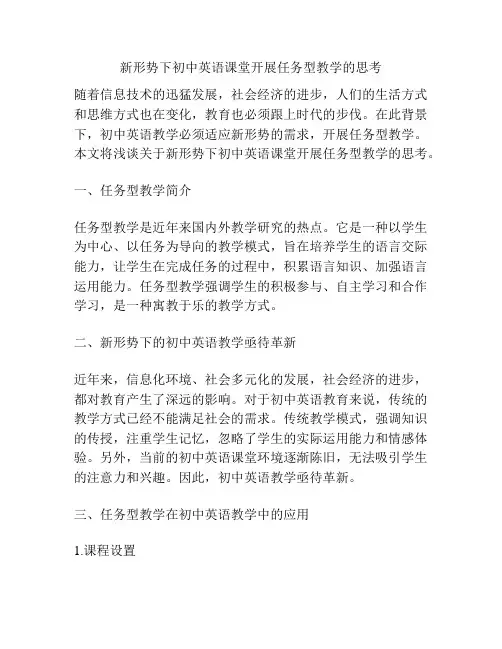 新形势下初中英语课堂开展任务型教学的思考

随着信息技术的迅猛发展，社会经济的进步，人们的生活方式和思维方式也在变化，教育也必须跟上时代的步伐。在此背景下，初中英语教学必须适应新形势的需求，开展任务型教学。本文将浅谈关于新形势下初中英语课堂开展任务型教学的思考。

一、任务型教学简介

任务型教学是近年来国内外教学研究的热点。它是一种以学生为中心、以任务为导向的教学模式，旨在培养学生的语言交际能力，让学生在完成任务的过程中，积累语言知识、加强语言运用能力。任务型教学强调学生的积极参与、自主学习和合作学习，是一种寓教于乐的教学方式。

二、新形势下的初中英语教学亟待革新

近年来，信息化环境、社会多元化的发展，社会经济的进步，都对教育产生了深远的影响。对于初中英语教育来说，传统的教学方式已经不能满足社会的需求。传统教学模式，强调知识的传授，注重学生记忆，忽略了学生的实际运用能力和情感体验。另外，当前的初中英语课堂环境逐渐陈旧，无法吸引学生的注意力和兴趣。因此，初中英语教学亟待革新。

三、任务型教学在初中英语教学中的应用

1.课程设置